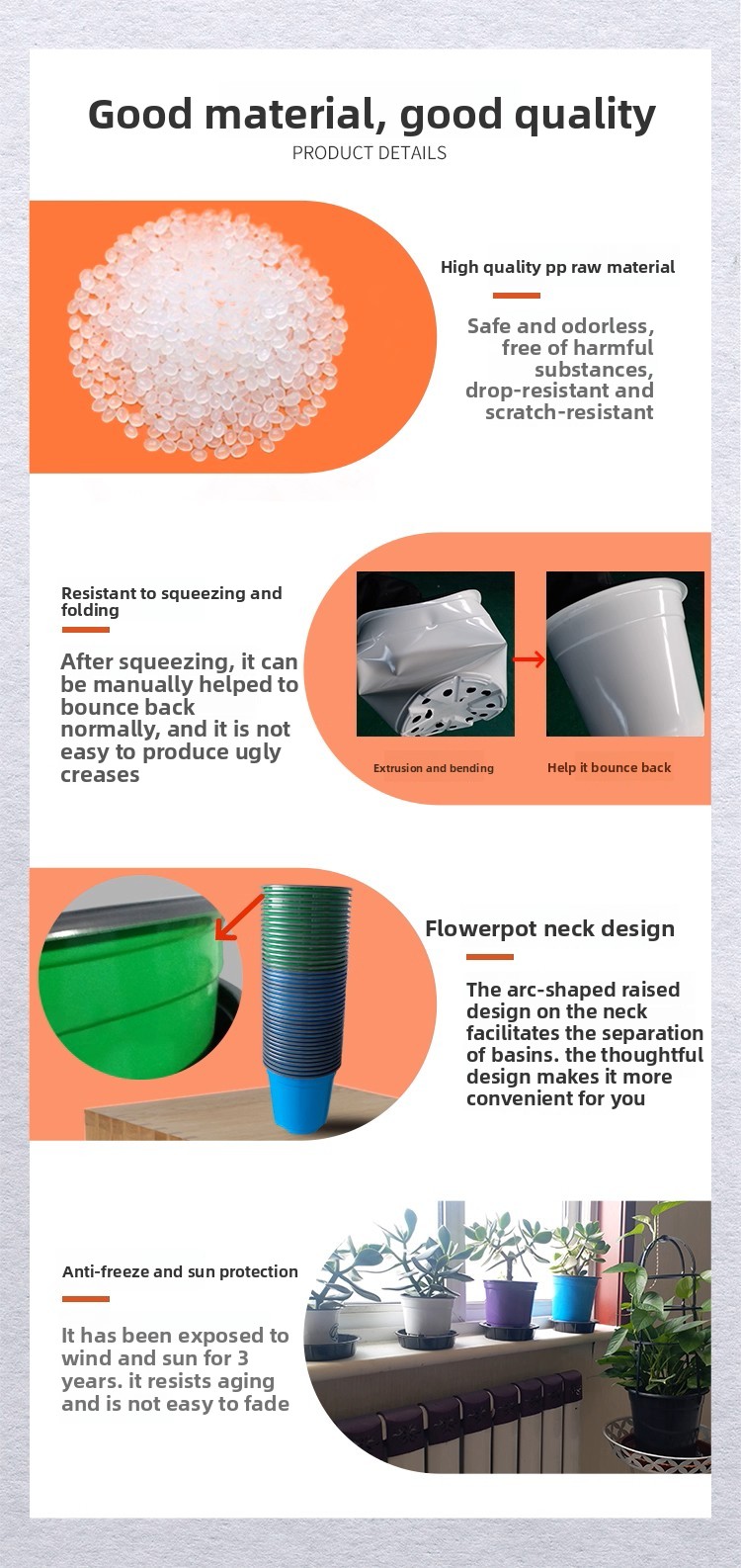 Good material, good quality
PRODUCT DETAILS

High quality pp raw material

Safe and odorless, free of harmful substances, drop-resistant and scratch-resistant

Resistant to squeezing and folding

After squeezing, it can be manually helped to bounce back normally, and it is not easy to produce ugly creases

Extrusion and bending

Help it bounce back

Flowerpot neck design

The arc-shaped raised design on the neck facilitates the separation of basins. the thoughtful design makes it more convenient for you

Anti-freeze and sun protection

It has been exposed to wind and sun for 3 years. it resists aging and is not easy to fade